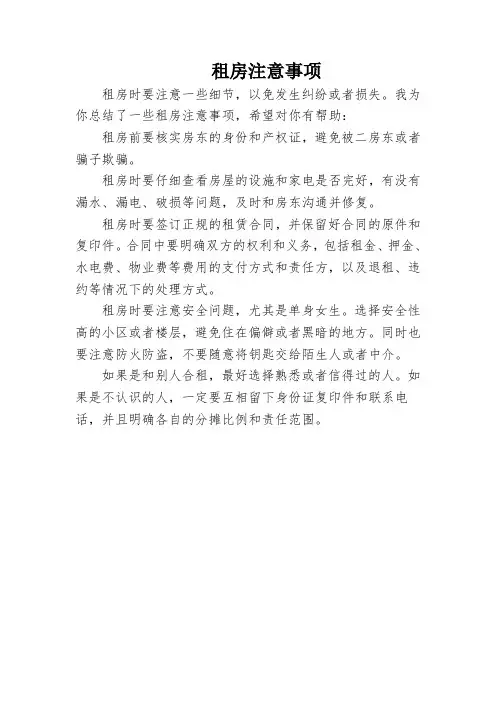 租房注意事项

租房时要注意一些细节，以免发生纠纷或者损失。我为你总结了一些租房注意事项，希望对你有帮助：

租房前要核实房东的身份和产权证，避免被二房东或者骗子欺骗。

租房时要仔细查看房屋的设施和家电是否完好，有没有漏水、漏电、破损等问题，及时和房东沟通并修复。

租房时要签订正规的租赁合同，并保留好合同的原件和复印件。合同中要明确双方的权利和义务，包括租金、押金、水电费、物业费等费用的支付方式和责任方，以及退租、违约等情况下的处理方式。

租房时要注意安全问题，尤其是单身女生。选择安全性高的小区或者楼层，避免住在偏僻或者黑暗的地方。同时也要注意防火防盗，不要随意将钥匙交给陌生人或者中介。

如果是和别人合租，最好选择熟悉或者信得过的人。如果是不认识的人，一定要互相留下身份证复印件和联系电话，并且明确各自的分摊比例和责任范围。